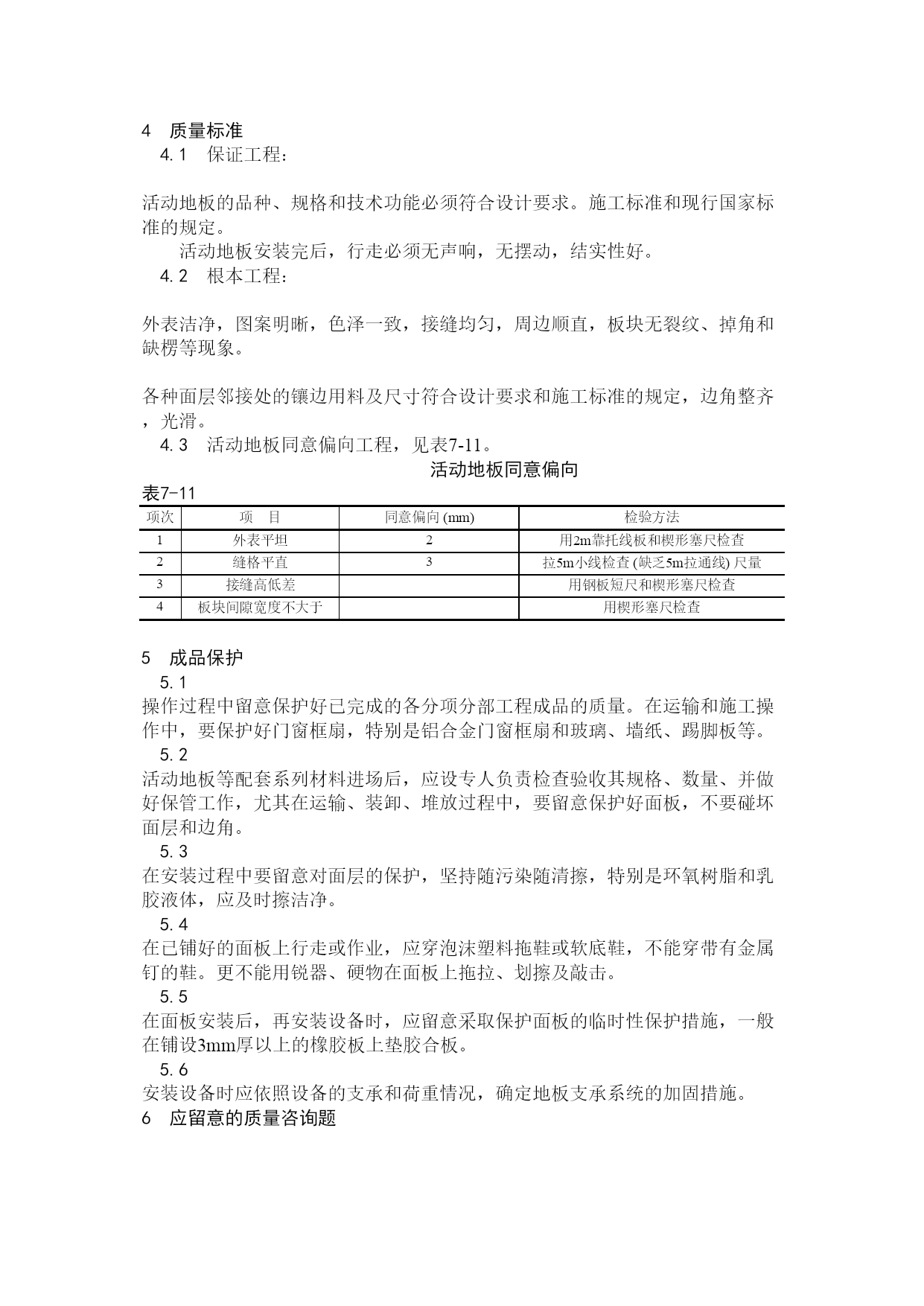 4　质量标准
4.1　保证工程：

活动地板的品种、规格和技术功能必须符合设计要求。施工标准和现行国家标准的规定。
活动地板安装完后，行走必须无声响，无摆动，结实性好。
4.2　根本工程：

外表洁净，图案明晰，色泽一致，接缝均匀，周边顺直，板块无裂纹、掉角和缺楞等现象。

各种面层邻接处的镶边用料及尺寸符合设计要求和施工标准的规定，边角整齐，光滑。
4.3　活动地板同意偏向工程，见表7-11。

活动地板同意偏向

表7-11

| 项次 | 项　目 | 同意偏向 (mm) | 检验方法 |
|---|---|---|---|
| 1 | 外表平坦 | 2 | 用2m靠托线板和楔形塞尺检查 |
| 2 | 缝格平直 | 3 | 拉5m小线检查 (缺乏5m拉通线) 尺量 |
| 3 | 接缝高低差 | | 用钢板短尺和楔形塞尺检查 |
| 4 | 板块间隙宽度不大于 | | 用楔形塞尺检查 |

5　成品保护
5.1
操作过程中留意保护好已完成的各分项分部工程成品的质量。在运输和施工操作中，要保护好门窗框扇，特别是铝合金门窗框扇和玻璃、墙纸、踢脚板等。
5.2
活动地板等配套系列材料进场后，应设专人负责检查验收其规格、数量、并做好保管工作，尤其在运输、装卸、堆放过程中，要留意保护好面板，不要碰坏面层和边角。
5.3
在安装过程中要留意对面层的保护，坚持随污染随清擦，特别是环氧树脂和乳胶液体，应及时擦洁净。
5.4
在已铺好的面板上行走或作业，应穿泡沫塑料拖鞋或软底鞋，不能穿带有金属钉的鞋。更不能用锐器、硬物在面板上拖拉、划擦及敲击。
5.5
在面板安装后，再安装设备时，应留意采取保护面板的临时性保护措施，一般在铺设3mm厚以上的橡胶板上垫胶合板。
5.6
安装设备时应依照设备的支承和荷重情况，确定地板支承系统的加固措施。
6　应留意的质量咨询题